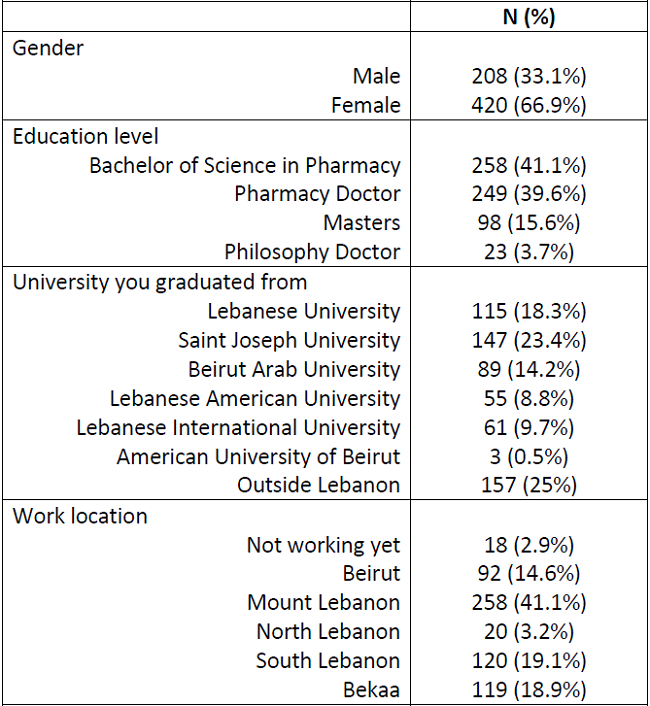 | | N (%) |
|---|---|
| Gender | |
| Male | 208 (33.1%) |
| Female | 420 (66.9%) |
| Education level | |
| Bachelor of Science in Pharmacy | 258 (41.1%) |
| Pharmacy Doctor | 249 (39.6%) |
| Masters | 98 (15.6%) |
| Philosophy Doctor | 23 (3.7%) |
| University you graduated from | |
| Lebanese University | 115 (18.3%) |
| Saint Joseph University | 147 (23.4%) |
| Beirut Arab University | 89 (14.2%) |
| Lebanese American University | 55 (8.8%) |
| Lebanese International University | 61 (9.7%) |
| American University of Beirut | 3 (0.5%) |
| Outside Lebanon | 157 (25%) |
| Work location | |
| Not working yet | 18 (2.9%) |
| Beirut | 92 (14.6%) |
| Mount Lebanon | 258 (41.1%) |
| North Lebanon | 20 (3.2%) |
| South Lebanon | 120 (19.1%) |
| Bekaa | 119 (18.9%) |